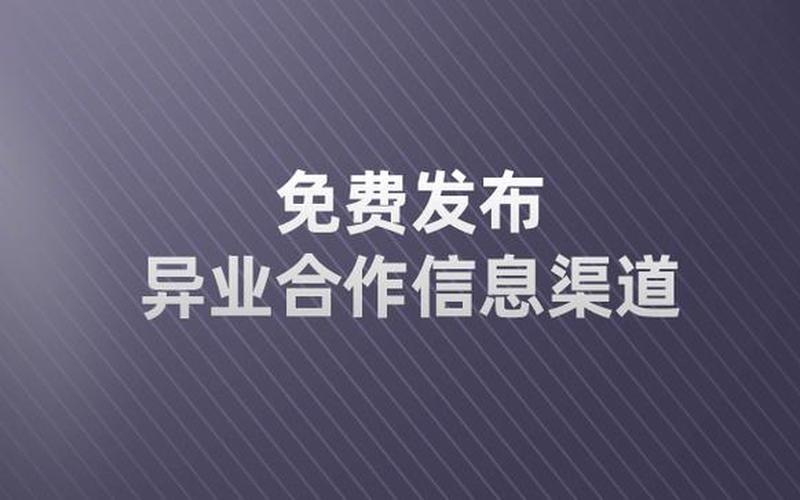 免费发布
异业合作信息渠道